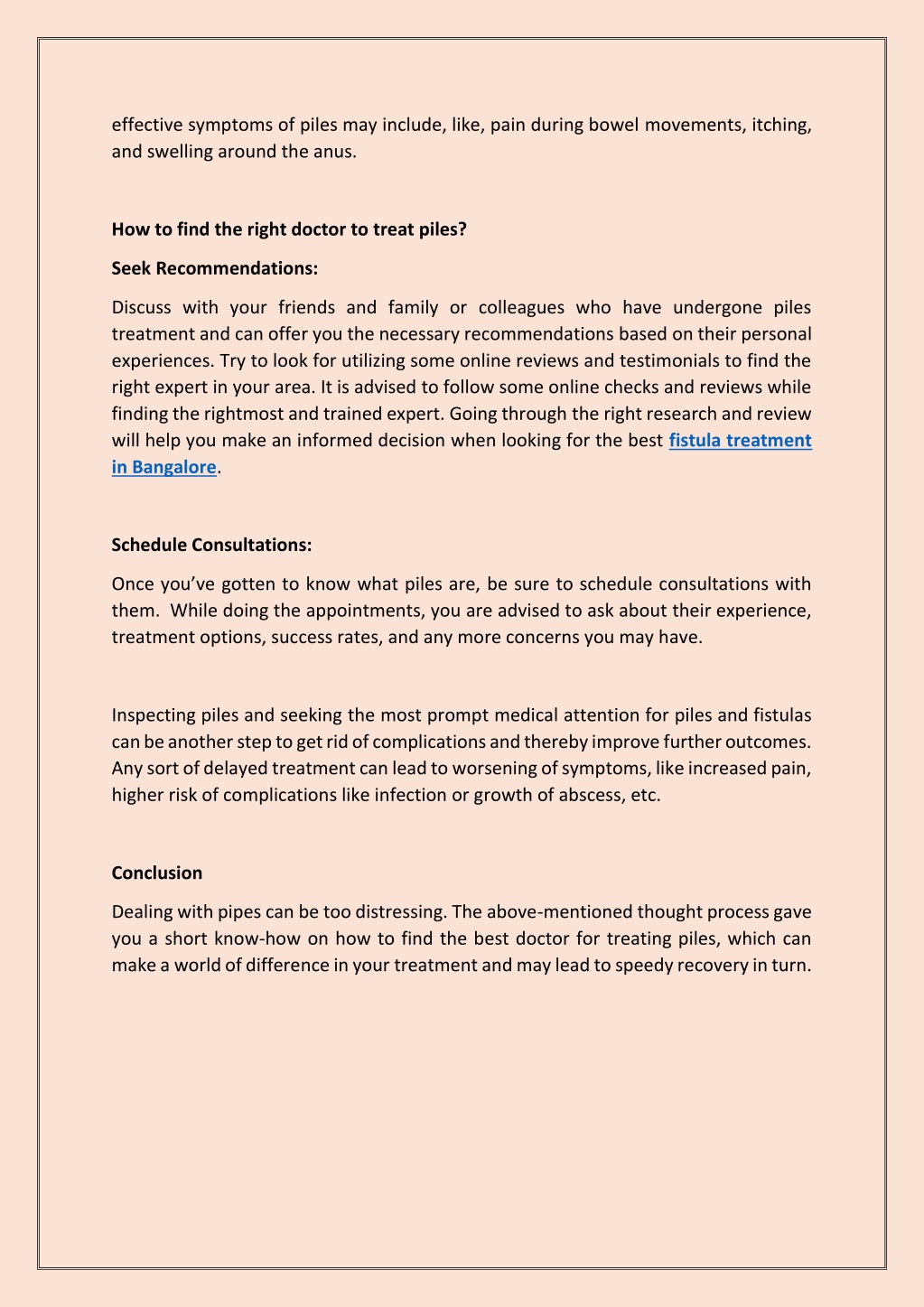 effective symptoms of piles may include, like, pain during bowel movements, itching, and swelling around the anus.

How to find the right doctor to treat piles?

Seek Recommendations:

Discuss with your friends and family or colleagues who have undergone piles treatment and can offer you the necessary recommendations based on their personal experiences. Try to look for utilizing some online reviews and testimonials to find the right expert in your area. It is advised to follow some online checks and reviews while finding the rightmost and trained expert. Going through the right research and review will help you make an informed decision when looking for the best fistula treatment in Bangalore.

Schedule Consultations:

Once you've gotten to know what piles are, be sure to schedule consultations with them. While doing the appointments, you are advised to ask about their experience, treatment options, success rates, and any more concerns you may have.

Inspecting piles and seeking the most prompt medical attention for piles and fistulas can be another step to get rid of complications and thereby improve further outcomes. Any sort of delayed treatment can lead to worsening of symptoms, like increased pain, higher risk of complications like infection or growth of abscess, etc.

Conclusion

Dealing with pipes can be too distressing. The above-mentioned thought process gave you a short know-how on how to find the best doctor for treating piles, which can make a world of difference in your treatment and may lead to speedy recovery in turn.